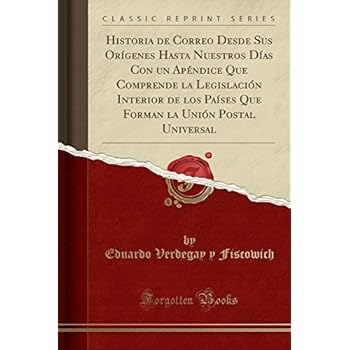 CLASSIC REPRINT SERIES

Historia de Correo Desde Sus Orígenes Hasta Nuestros Días Con un Apéndice Que Comprende la Legislación Interior de los Países Que Forman la Unión Postal Universal

by
Eduardo Verdegay y Fiscowich

Forgotten Books